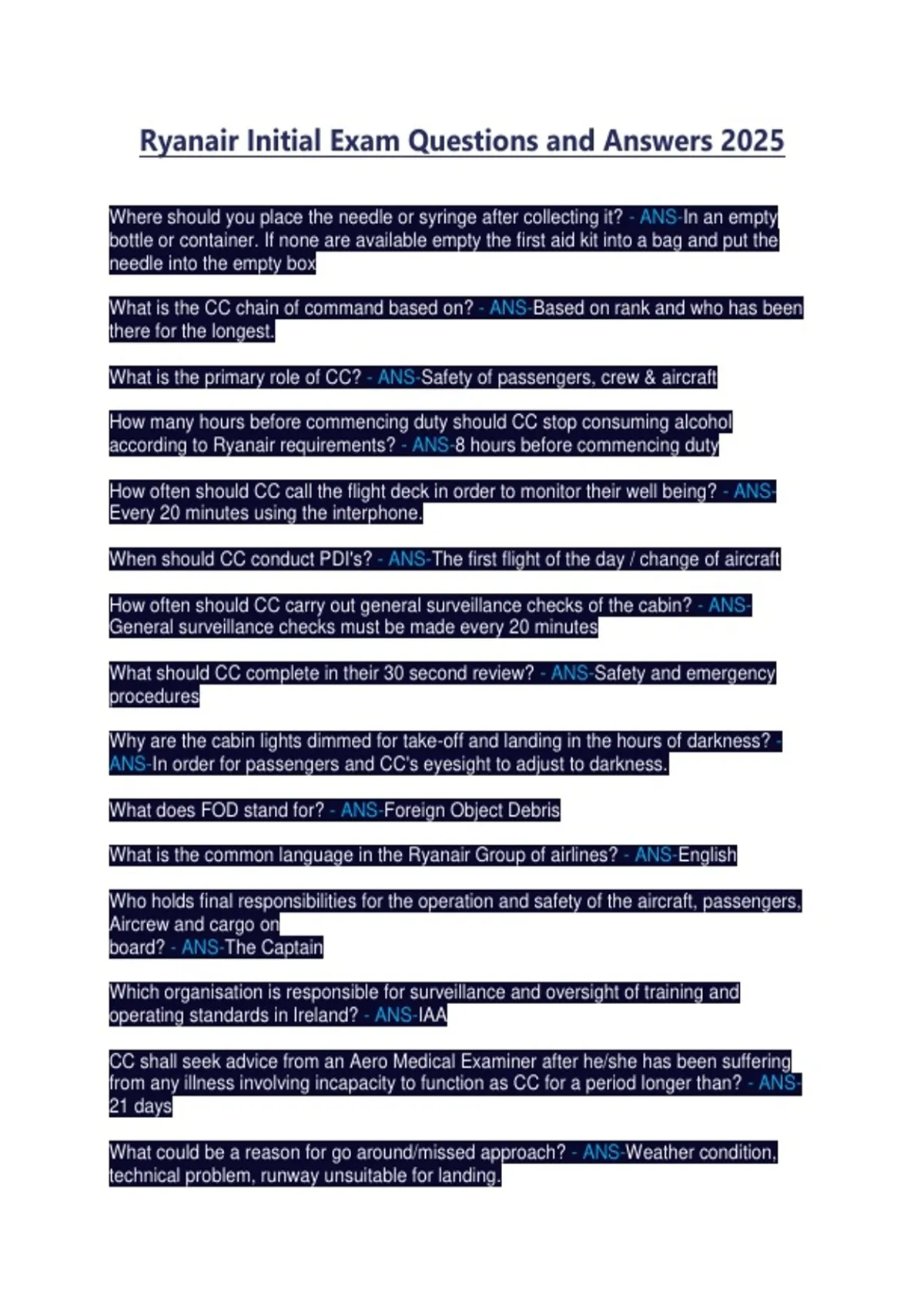 Ryanair Initial Exam Questions and Answers 2025

Where should you place the needle or syringe after collecting it? - ANS-In an empty bottle or container. If none are available empty the first aid kit into a bag and put the needle into the empty box

What is the CC chain of command based on? - ANS-Based on rank and who has been there for the longest.

What is the primary role of CC? - ANS-Safety of passengers, crew & aircraft

How many hours before commencing duty should CC stop consuming alcohol according to Ryanair requirements? - ANS-8 hours before commencing duty

How often should CC call the flight deck in order to monitor their well being? - ANS-Every 20 minutes using the interphone.

When should CC conduct PDI's? - ANS-The first flight of the day / change of aircraft

How often should CC carry out general surveillance checks of the cabin? - ANS-General surveillance checks must be made every 20 minutes

What should CC complete in their 30 second review? - ANS-Safety and emergency procedures

Why are the cabin lights dimmed for take-off and landing in the hours of darkness? - ANS-In order for passengers and CC's eyesight to adjust to darkness.

What does FOD stand for? - ANS-Foreign Object Debris

What is the common language in the Ryanair Group of airlines? - ANS-English

Who holds final responsibilities for the operation and safety of the aircraft, passengers, Aircrew and cargo on board? - ANS-The Captain

Which organisation is responsible for surveillance and oversight of training and operating standards in Ireland? - ANS-IAA

CC shall seek advice from an Aero Medical Examiner after he/she has been suffering from any illness involving incapacity to function as CC for a period longer than? - ANS-21 days

What could be a reason for go around/missed approach? - ANS-Weather condition, technical problem, runway unsuitable for landing.